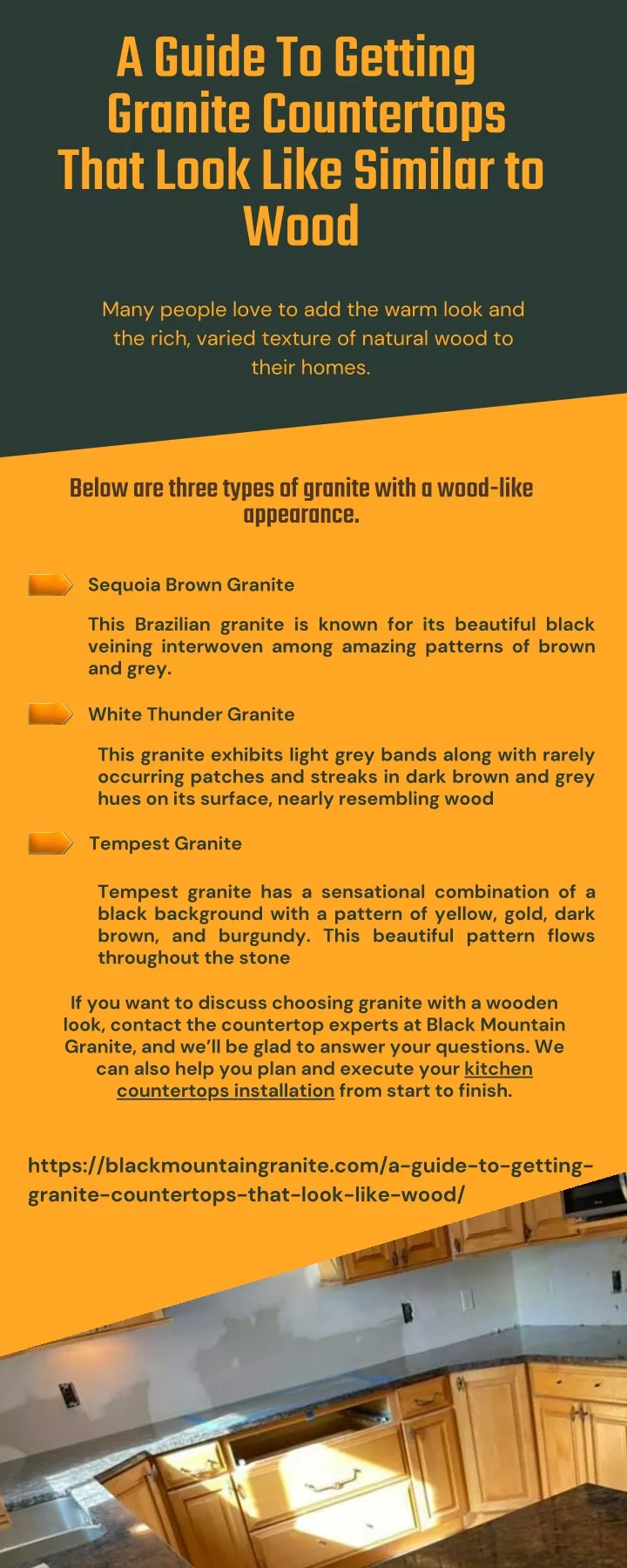 A Guide To Getting Granite Countertops That Look Like Similar to Wood

Many people love to add the warm look and the rich, varied texture of natural wood to their homes.

Below are three types of granite with a wood-like appearance.

Sequoia Brown Granite

This Brazilian granite is known for its beautiful black veining interwoven among amazing patterns of brown and grey.

White Thunder Granite

This granite exhibits light grey bands along with rarely occurring patches and streaks in dark brown and grey hues on its surface, nearly resembling wood

Tempest Granite

Tempest granite has a sensational combination of a black background with a pattern of yellow, gold, dark brown, and burgundy. This beautiful pattern flows throughout the stone

If you want to discuss choosing granite with a wooden look, contact the countertop experts at Black Mountain Granite, and we'll be glad to answer your questions. We can also help you plan and execute your kitchen countertops installation from start to finish.

https://blackmountaingranite.com/a-guide-to-getting-granite-countertops-that-look-like-wood/